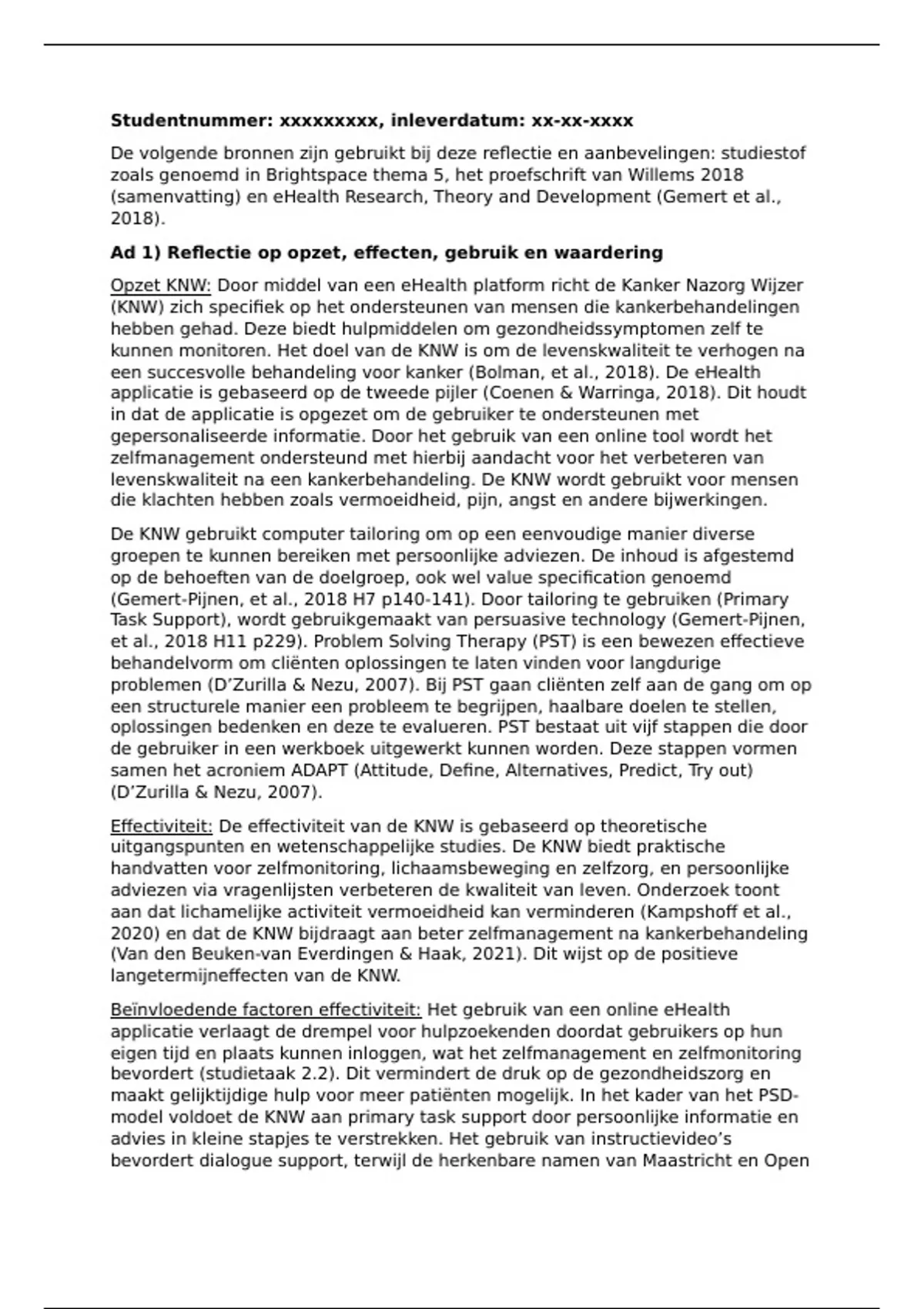 **Studentnummer: xxxxxxxxx, inleverdatum: xx-xx-xxxx**

De volgende bronnen zijn gebruikt bij deze reflectie en aanbevelingen: studiestof zoals genoemd in Brightspace thema 5, het proefschrift van Willems 2018 (samenvatting) en eHealth Research, Theory and Development (Gemert et al., 2018).

**Ad 1) Reflectie op opzet, effecten, gebruik en waardering**

Opzet KNW: Door middel van een eHealth platform richt de Kanker Nazorg Wijzer (KNW) zich specifiek op het ondersteunen van mensen die kankerbehandelingen hebben gehad. Deze biedt hulpmiddelen om gezondheidssymptomen zelf te kunnen monitoren. Het doel van de KNW is om de levenskwaliteit te verhogen na een succesvolle behandeling voor kanker (Bolman, et al., 2018). De eHealth applicatie is gebaseerd op de tweede pijler (Coenen & Warringa, 2018). Dit houdt in dat de applicatie is opgezet om de gebruiker te ondersteunen met gepersonaliseerde informatie. Door het gebruik van een online tool wordt het zelfmanagement ondersteund met hierbij aandacht voor het verbeteren van levenskwaliteit na een kankerbehandeling. De KNW wordt gebruikt voor mensen die klachten hebben zoals vermoeidheid, pijn, angst en andere bijwerkingen.

De KNW gebruikt computer tailoring om op een eenvoudige manier diverse groepen te kunnen bereiken met persoonlijke adviezen. De inhoud is afgestemd op de behoeften van de doelgroep, ook wel value specification genoemd (Gemert-Pijnen, et al., 2018 H7 p140-141). Door tailoring te gebruiken (Primary Task Support), wordt gebruikgemaakt van persuasive technology (Gemert-Pijnen, et al., 2018 H11 p229). Problem Solving Therapy (PST) is een bewezen effectieve behandelvorm om cliënten oplossingen te laten vinden voor langdurige problemen (D'Zurilla & Nezu, 2007). Bij PST gaan cliënten zelf aan de gang om op een structurele manier een probleem te begrijpen, haalbare doelen te stellen, oplossingen bedenken en deze te evalueren. PST bestaat uit vijf stappen die door de gebruiker in een werkboek uitgewerkt kunnen worden. Deze stappen vormen samen het acroniem ADAPT (Attitude, Define, Alternatives, Predict, Try out) (D'Zurilla & Nezu, 2007).

Effectiviteit: De effectiviteit van de KNW is gebaseerd op theoretische uitgangspunten en wetenschappelijke studies. De KNW biedt praktische handvatten voor zelfmonitoring, lichaamsbeweging en zelfzorg, en persoonlijke adviezen via vragenlijsten verbeteren de kwaliteit van leven. Onderzoek toont aan dat lichamelijke activiteit vermoeidheid kan verminderen (Kampshoff et al., 2020) en dat de KNW bijdraagt aan beter zelfmanagement na kankerbehandeling (Van den Beuken-van Everdingen & Haak, 2021). Dit wijst op de positieve langetermijneffecten van de KNW.

Beïnvloedende factoren effectiviteit: Het gebruik van een online eHealth applicatie verlaagt de drempel voor hulpzoekenden doordat gebruikers op hun eigen tijd en plaats kunnen inloggen, wat het zelfmanagement en zelfmonitoring bevordert (studietaak 2.2). Dit vermindert de druk op de gezondheidszorg en maakt gelijktijdige hulp voor meer patiënten mogelijk. In het kader van het PSD-model voldoet de KNW aan primary task support door persoonlijke informatie en advies in kleine stapjes te verstrekken. Het gebruik van instructievideo's bevordert dialogue support, terwijl de herkenbare namen van Maastricht en Open